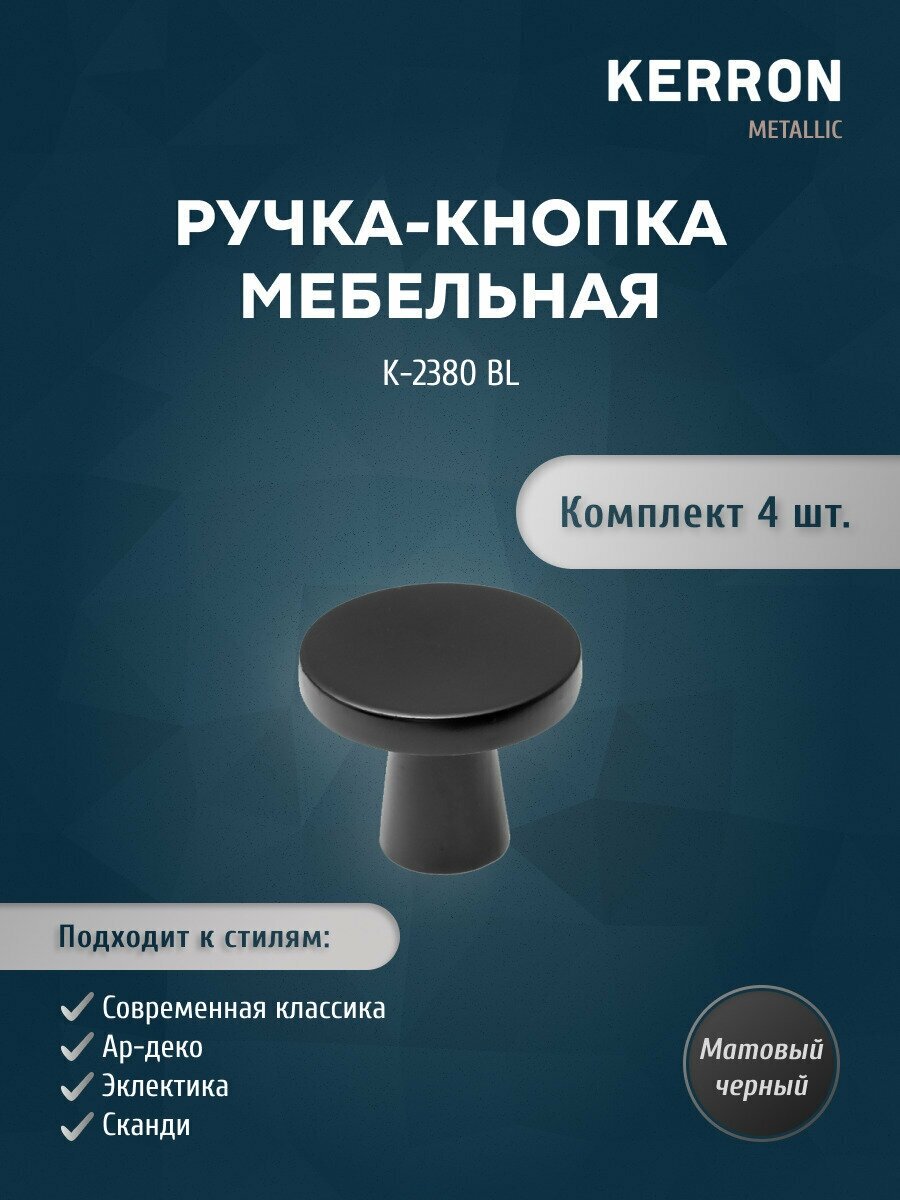 KERRON
METALLIC

РУЧКА-КНОПКА МЕБЕЛЬНАЯ

K-2380 BL

Комплект 4 шт.

Подходит к стилям:

Современная классика
Ар-деко
Эклектика
Сканди

Матовый черный